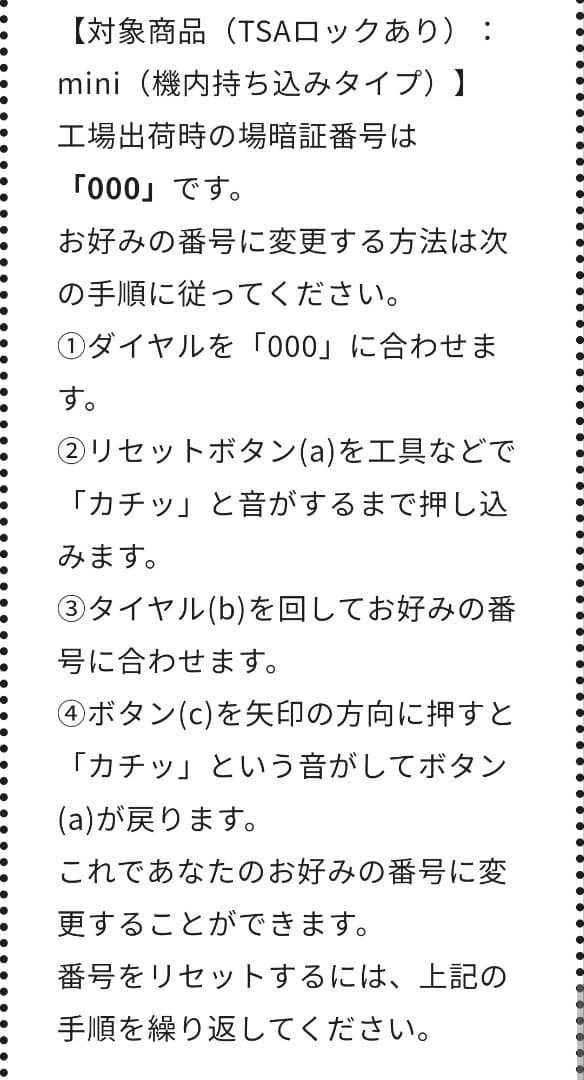 【対象商品（TSAロックあり）：mini（機内持ち込みタイプ）】
工場出荷時の場暗証番号は「000」です。
お好みの番号に変更する方法は次の手順に従ってください。
①ダイヤルを「000」に合わせます。
②リセットボタン(a)を工具などで「カチッ」と音がするまで押し込みます。
③タイヤル(b)を回してお好みの番号に合わせます。
④ボタン(c)を矢印の方向に押すと「カチッ」という音がしてボタン(a)が戻ります。
これであなたのお好みの番号に変更することができます。
番号をリセットするには、上記の手順を繰り返してください。